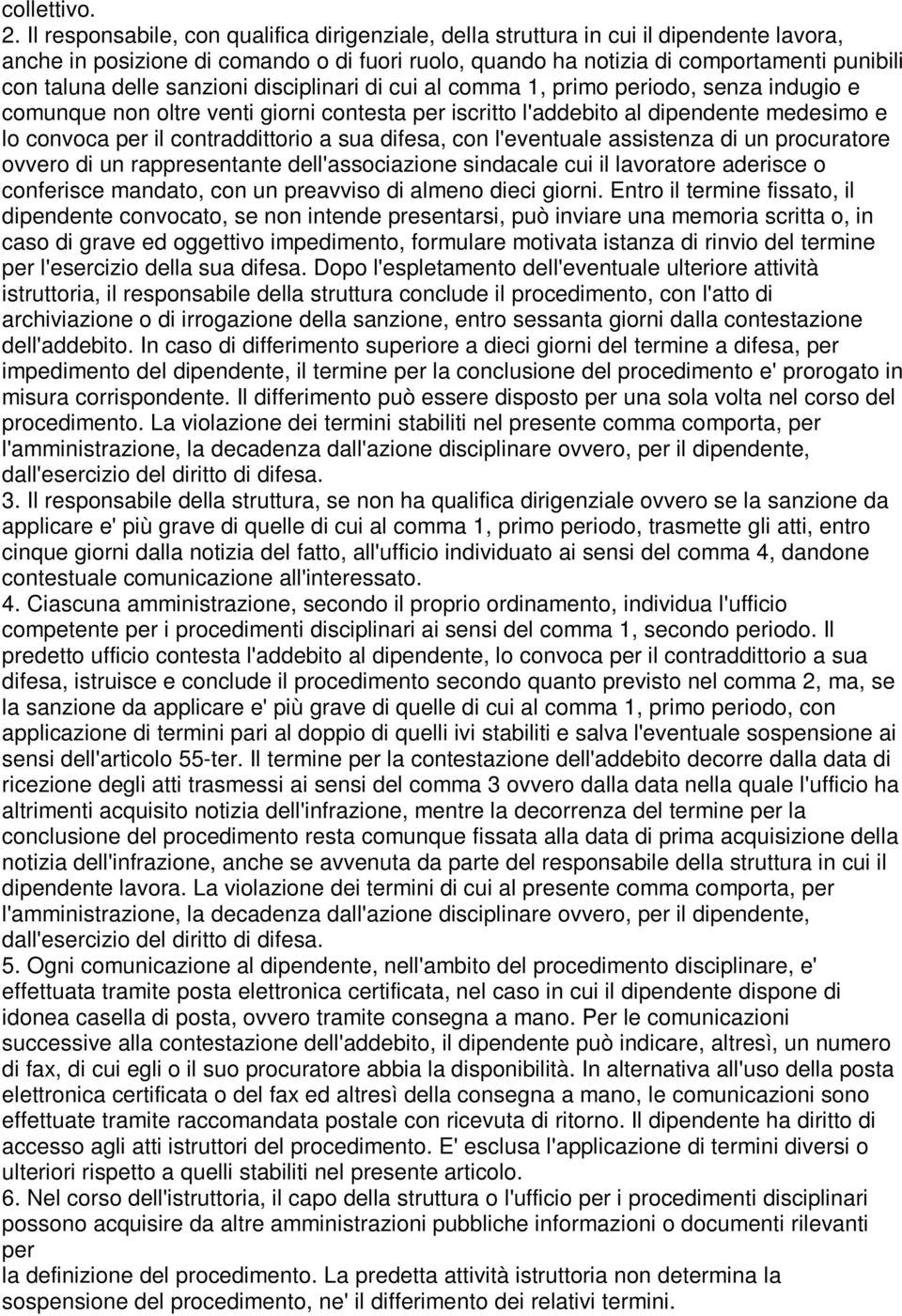 collettivo.
2. Il responsabile, con qualifica dirigenziale, della struttura in cui il dipendente lavora, anche in posizione di comando o di fuori ruolo, quando ha notizia di comportamenti punibili con taluna delle sanzioni disciplinari di cui al comma 1, primo periodo, senza indugio e comunque non oltre venti giorni contesta per iscritto l'addebito al dipendente medesimo e lo convoca per il contraddittorio a sua difesa, con l'eventuale assistenza di un procuratore ovvero di un rappresentante dell'associazione sindacale cui il lavoratore aderisce o conferisce mandato, con un preavviso di almeno dieci giorni. Entro il termine fissato, il dipendente convocato, se non intende presentarsi, può inviare una memoria scritta o, in caso di grave ed oggettivo impedimento, formulare motivata istanza di rinvio del termine per l'esercizio della sua difesa. Dopo l'espletamento dell'eventuale ulteriore attività istruttoria, il responsabile della struttura conclude il procedimento, con l'atto di archiviazione o di irrogazione della sanzione, entro sessanta giorni dalla contestazione dell'addebito. In caso di differimento superiore a dieci giorni del termine a difesa, per impedimento del dipendente, il termine per la conclusione del procedimento e' prorogato in misura corrispondente. Il differimento può essere disposto per una sola volta nel corso del procedimento. La violazione dei termini stabiliti nel presente comma comporta, per l'amministrazione, la decadenza dall'azione disciplinare ovvero, per il dipendente, dall'esercizio del diritto di difesa.
3. Il responsabile della struttura, se non ha qualifica dirigenziale ovvero se la sanzione da applicare e' più grave di quelle di cui al comma 1, primo periodo, trasmette gli atti, entro cinque giorni dalla notizia del fatto, all'ufficio individuato ai sensi del comma 4, dandone contestuale comunicazione all'interessato.
4. Ciascuna amministrazione, secondo il proprio ordinamento, individua l'ufficio competente per i procedimenti disciplinari ai sensi del comma 1, secondo periodo. Il predetto ufficio contesta l'addebito al dipendente, lo convoca per il contraddittorio a sua difesa, istruisce e conclude il procedimento secondo quanto previsto nel comma 2, ma, se la sanzione da applicare e' più grave di quelle di cui al comma 1, primo periodo, con applicazione di termini pari al doppio di quelli ivi stabiliti e salva l'eventuale sospensione ai sensi dell'articolo 55-ter. Il termine per la contestazione dell'addebito decorre dalla data di ricezione degli atti trasmessi ai sensi del comma 3 ovvero dalla data nella quale l'ufficio ha altrimenti acquisito notizia dell'infrazione, mentre la decorrenza del termine per la conclusione del procedimento resta comunque fissata alla data di prima acquisizione della notizia dell'infrazione, anche se avvenuta da parte del responsabile della struttura in cui il dipendente lavora. La violazione dei termini di cui al presente comma comporta, per l'amministrazione, la decadenza dall'azione disciplinare ovvero, per il dipendente, dall'esercizio del diritto di difesa.
5. Ogni comunicazione al dipendente, nell'ambito del procedimento disciplinare, e' effettuata tramite posta elettronica certificata, nel caso in cui il dipendente dispone di idonea casella di posta, ovvero tramite consegna a mano. Per le comunicazioni successive alla contestazione dell'addebito, il dipendente può indicare, altresì, un numero di fax, di cui egli o il suo procuratore abbia la disponibilità. In alternativa all'uso della posta elettronica certificata o del fax ed altresì della consegna a mano, le comunicazioni sono effettuate tramite raccomandata postale con ricevuta di ritorno. Il dipendente ha diritto di accesso agli atti istruttori del procedimento. E' esclusa l'applicazione di termini diversi o ulteriori rispetto a quelli stabiliti nel presente articolo.
6. Nel corso dell'istruttoria, il capo della struttura o l'ufficio per i procedimenti disciplinari possono acquisire da altre amministrazioni pubbliche informazioni o documenti rilevanti per
la definizione del procedimento. La predetta attività istruttoria non determina la sospensione del procedimento, ne' il differimento dei relativi termini.